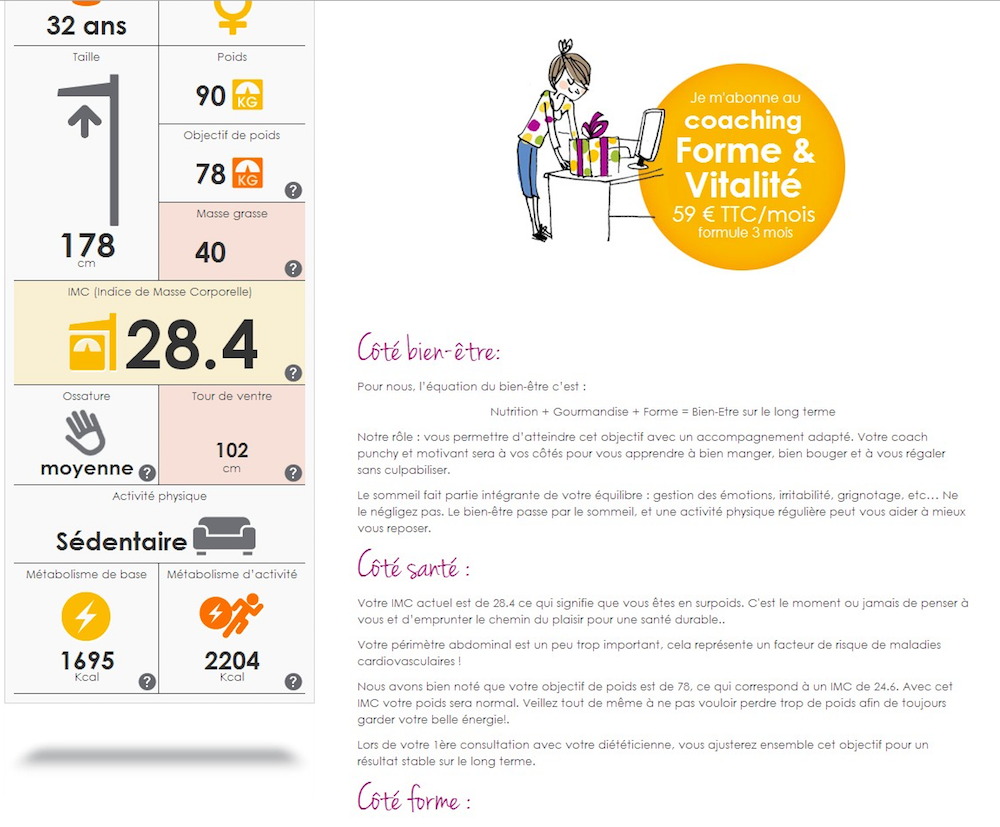 32 ans

Taille

178
cm

Poids

90 KG

Objectif de poids

78 KG

?

Masse grasse

40

?

IMC (Indice de Masse Corporelle)

28.4

?

Ossature

moyenne ?

Tour de ventre

102
cm

?

Activité physique

Sédentaire

Métabolisme de base

1695
Kcal

?

Métabolisme d'activité

2204
Kcal

?

Je m'abonne au coaching Forme & Vitalité 59 € TTC/mois formule 3 mois

Côté bien-être:

Pour nous, l'équation du bien-être c'est :

Nutrition + Gourmandise + Forme = Bien-Etre sur le long terme

Notre rôle : vous permettre d'atteindre cet objectif avec un accompagnement adapté. Votre coach punchy et motivant sera à vos côtés pour vous apprendre à bien manger, bien bouger et à vous régaler sans culpabiliser.

Le sommeil fait partie intégrante de votre équilibre : gestion des émotions, irritabilité, grignotage, etc… Ne le négligez pas. Le bien-être passe par le sommeil, et une activité physique régulière peut vous aider à mieux vous reposer.

Côté santé :

Votre IMC actuel est de 28.4 ce qui signifie que vous êtes en surpoids. C'est le moment ou jamais de penser à vous et d'emprunter le chemin du plaisir pour une santé durable..

Votre périmètre abdominal est un peu trop important, cela représente un facteur de risque de maladies cardiovasculaires !

Nous avons bien noté que votre objectif de poids est de 78, ce qui correspond à un IMC de 24.6. Avec cet IMC votre poids sera normal. Veillez tout de même à ne pas vouloir perdre trop de poids afin de toujours garder votre belle énergie!.

Lors de votre 1ère consultation avec votre diététicienne, vous ajusterez ensemble cet objectif pour un résultat stable sur le long terme.

Côté forme :